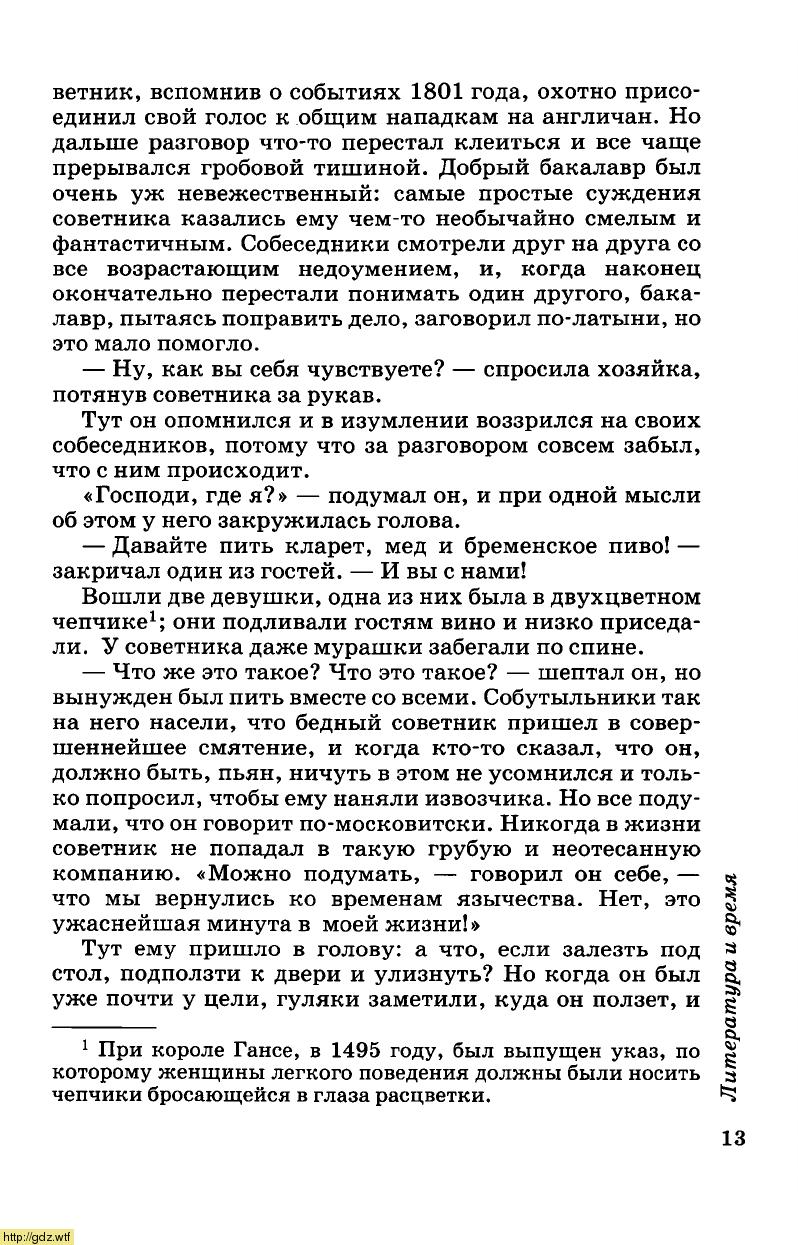 ветник, вспомнив о событиях 1801 года, охотно присоединил свой голос к общим нападкам на англичан. Но дальше разговор что-то перестал клеиться и все чаще прерывался гробовой тишиной. Добрый бакалавр был очень уж невежественный: самые простые суждения советника казались ему чем-то необычайно смелым и фантастичным. Собеседники смотрели друг на друга со все возрастающим недоумением, и, когда наконец окончательно перестали понимать один другого, бакалавр, пытаясь поправить дело, заговорил по-латыни, но это мало помогло.

— Ну, как вы себя чувствуете? — спросила хозяйка, потянув советника за рукав.

Тут он опомнился и в изумлении воззрился на своих собеседников, потому что за разговором совсем забыл, что с ним происходит.

«Господи, где я?» — подумал он, и при одной мысли об этом у него закружилась голова.

— Давайте пить кларет, мед и бременское пиво! — закричал один из гостей. — И вы с нами!

Вошли две девушки, одна из них была в двухцветном чепчике$^1$; они подливали гостям вино и низко приседали. У советника даже мурашки забегали по спине.

— Что же это такое? Что это такое? — шептал он, но вынужден был пить вместе со всеми. Собутыльники так на него насели, что бедный советник пришел в совершеннейшее смятение, и когда кто-то сказал, что он, должно быть, пьян, ничуть в этом не усомнился и только попросил, чтобы ему наняли извозчика. Но все подумали, что он говорит по-московитски. Никогда в жизни советник не попадал в такую грубую и неотесанную компанию. «Можно подумать, — говорил он себе, — что мы вернулись ко временам язычества. Нет, это ужаснейшая минута в моей жизни!»

Тут ему пришло в голову: а что, если залезть под стол, подползти к двери и улизнуть? Но когда он был уже почти у цели, гуляки заметили, куда он ползет, и

$^1$ При короле Гансе, в 1495 году, был выпущен указ, по которому женщины легкого поведения должны были носить чепчики бросающейся в глаза расцветки.

Литература и время

13

http://gdz.wtf